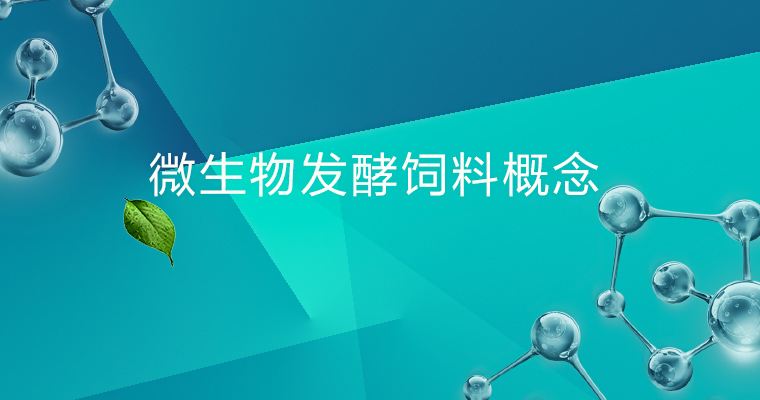 微生物发酵饲料概念